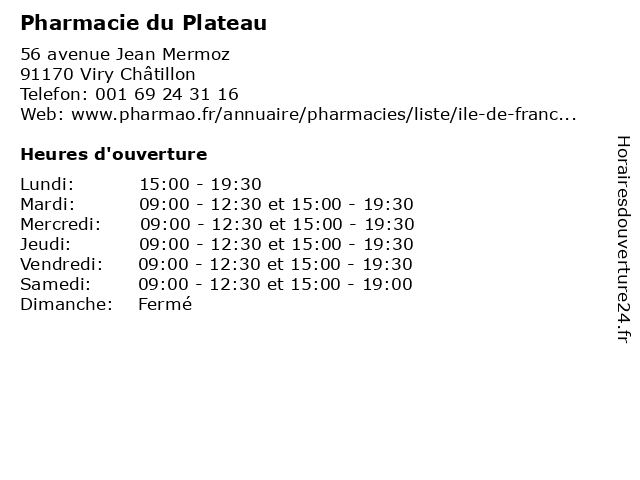 Pharmacie du Plateau

56 avenue Jean Mermoz
91170 Viry Châtillon
Telefon: 001 69 24 31 16
Web: www.pharmao.fr/annuaire/pharmacies/liste/ile-de-franc...

Heures d'ouverture

| | |
|---|---|
| Lundi: | 15:00 - 19:30 |
| Mardi: | 09:00 - 12:30 et 15:00 - 19:30 |
| Mercredi: | 09:00 - 12:30 et 15:00 - 19:30 |
| Jeudi: | 09:00 - 12:30 et 15:00 - 19:30 |
| Vendredi: | 09:00 - 12:30 et 15:00 - 19:30 |
| Samedi: | 09:00 - 12:30 et 15:00 - 19:00 |
| Dimanche: | Fermé |

Horairesdouverture24.fr